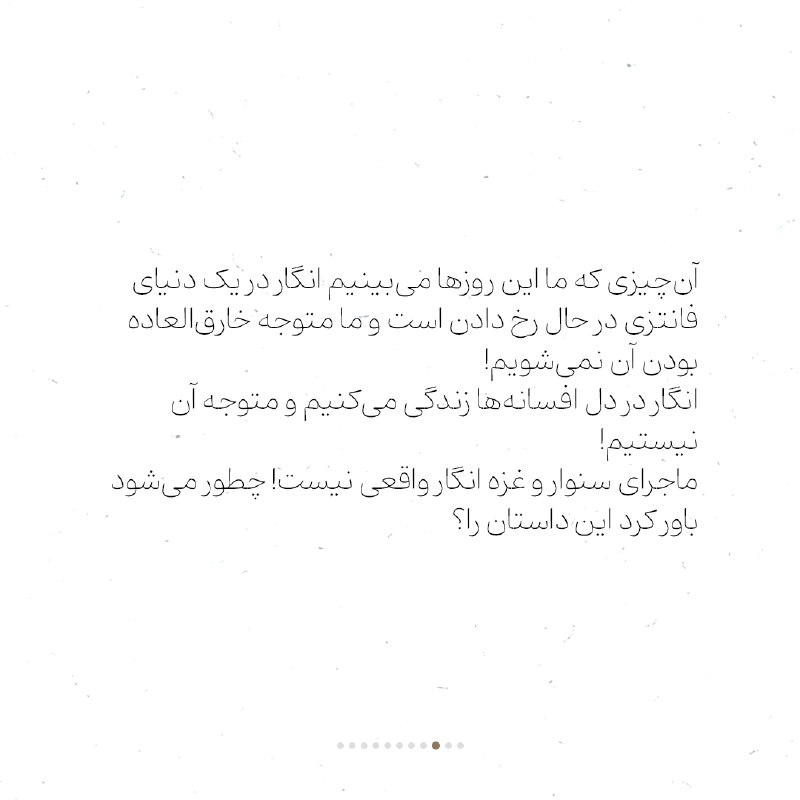 آن‌چیزی که ما این روزها می‌بینیم انگار در یک دنیای فانتزی در حال رخ دادن است و ما متوجه خارق‌العاده بودن آن نمی‌شویم!
انگار در دل افسانه‌ها زندگی می‌کنیم و متوجه آن نیستیم!
ماجرای سنوار و غزه انگار واقعی نیست! چطور می‌شود باور کرد این داستان را؟